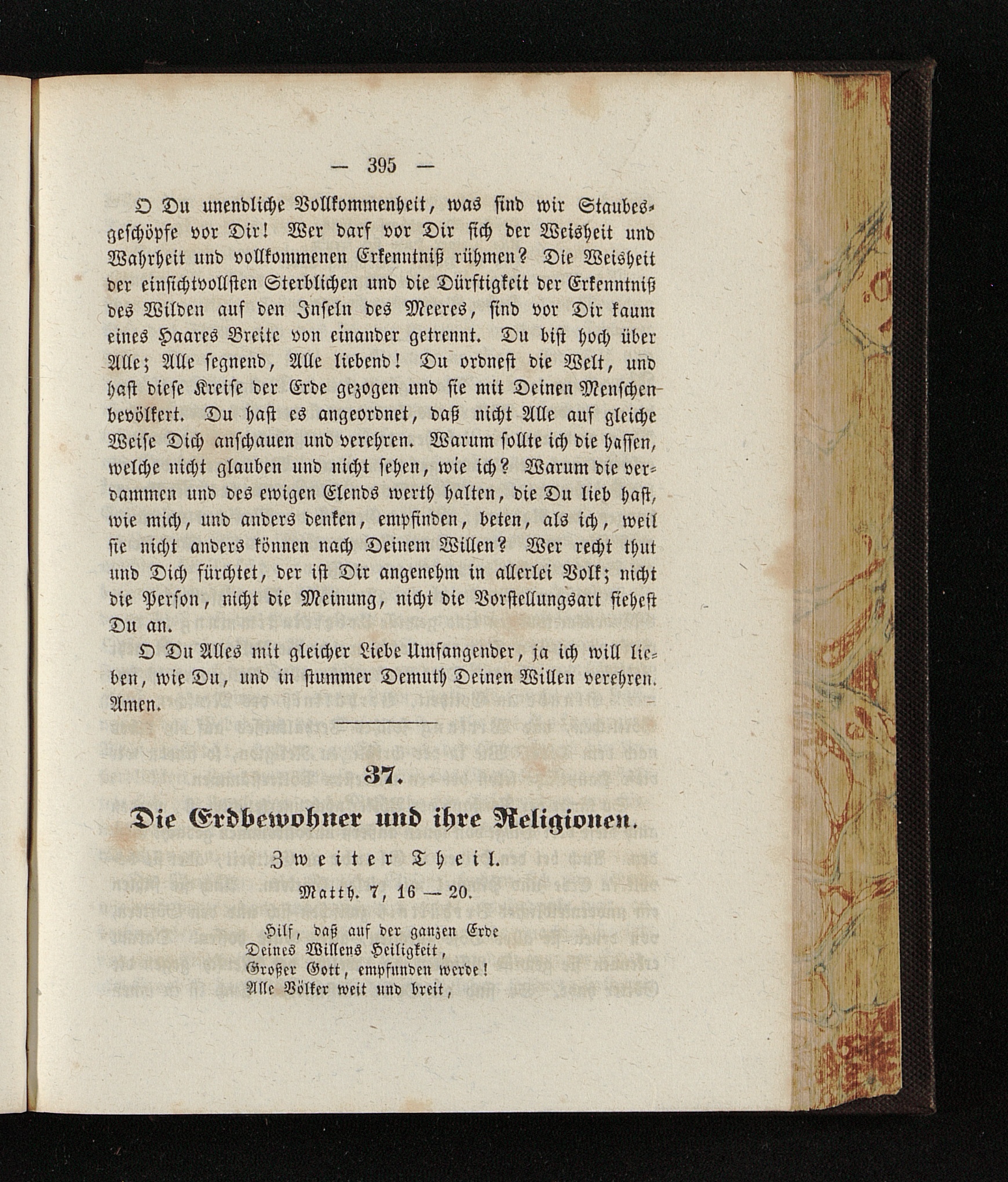 — 395 —

O Du unendliche Vollkommenheit, was sind wir Staubesgeschöpfe vor Dir! Wer darf vor Dir sich der Weisheit und Wahrheit und vollkommenen Erkenntniß rühmen? Die Weisheit der einsichtvollsten Sterblichen und die Dürftigkeit der Erkenntniß des Wilden auf den Inseln des Meeres, sind vor Dir kaum eines Haares Breite von einander getrennt. Du bist hoch über Alle; Alle segnend, Alle liebend! Du ordnest die Welt, und hast diese Kreise der Erde gezogen und sie mit Deinen Menschen bevölkert. Du hast es angeordnet, daß nicht Alle auf gleiche Weise Dich anschauen und verehren. Warum sollte ich die hassen, welche nicht glauben und nicht sehen, wie ich? Warum die verdammen und des ewigen Elends werth halten, die Du lieb hast, wie mich, und anders denken, empfinden, beten, als ich, weil sie nicht anders können nach Deinem Willen? Wer recht thut und Dich fürchtet, der ist Dir angenehm in allerlei Volk; nicht die Person, nicht die Meinung, nicht die Vorstellungsart siehest Du an.

O Du Alles mit gleicher Liebe Umfangender, ja ich will lieben, wie Du, und in stummer Demuth Deinen Willen verehren. Amen.

37.

Die Erdbewohner und ihre Religionen.

Zweiter Theil.

Matth. 7, 16 — 20.

Hilf, daß auf der ganzen Erde
Deines Willens Heiligkeit,
Großer Gott, empfunden werde!
Alle Völker weit und breit,